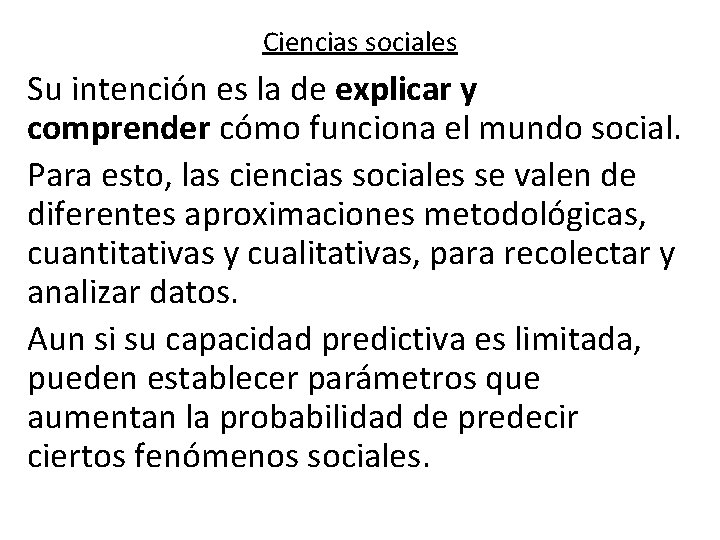 Ciencias sociales

Su intención es la de explicar y comprender cómo funciona el mundo social.

Para esto, las ciencias sociales se valen de diferentes aproximaciones metodológicas, cuantitativas y cualitativas, para recolectar y analizar datos.

Aun si su capacidad predictiva es limitada, pueden establecer parámetros que aumentan la probabilidad de predecir ciertos fenómenos sociales.